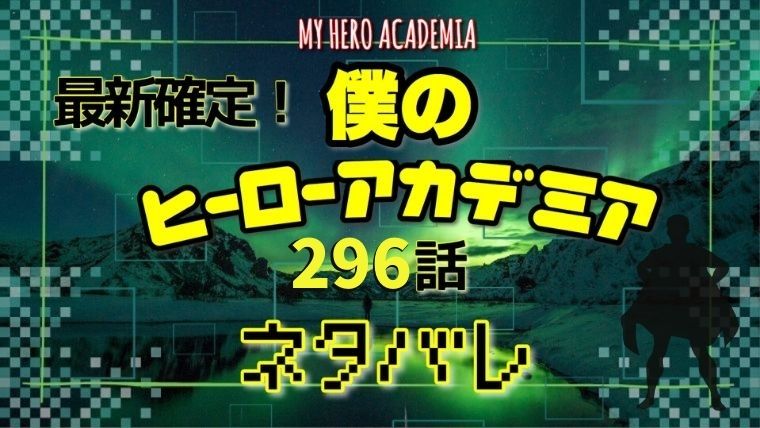 MY HERO ACADEMIA

最新確定！

僕の
ヒーローアカデミア
296話

ネタバレ